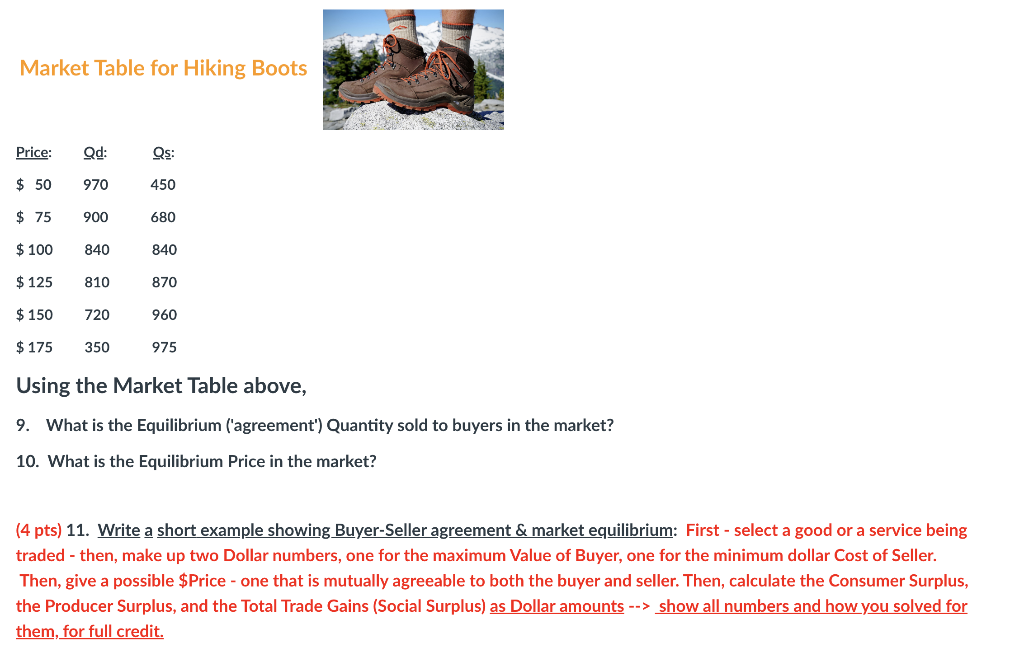 Market Table for Hiking Boots

| Price: | Qd: | Qs: |
|---|---|---|
| $ 50 | 970 | 450 |
| $ 75 | 900 | 680 |
| $ 100 | 840 | 840 |
| $ 125 | 810 | 870 |
| $ 150 | 720 | 960 |
| $ 175 | 350 | 975 |

Using the Market Table above,

9. What is the Equilibrium ('agreement') Quantity sold to buyers in the market?

10. What is the Equilibrium Price in the market?

(4 pts) 11. Write a short example showing Buyer-Seller agreement & market equilibrium: First - select a good or a service being traded - then, make up two Dollar numbers, one for the maximum Value of Buyer, one for the minimum dollar Cost of Seller. Then, give a possible $Price - one that is mutually agreeable to both the buyer and seller. Then, calculate the Consumer Surplus, the Producer Surplus, and the Total Trade Gains (Social Surplus) as Dollar amounts --> show all numbers and how you solved for them, for full credit.